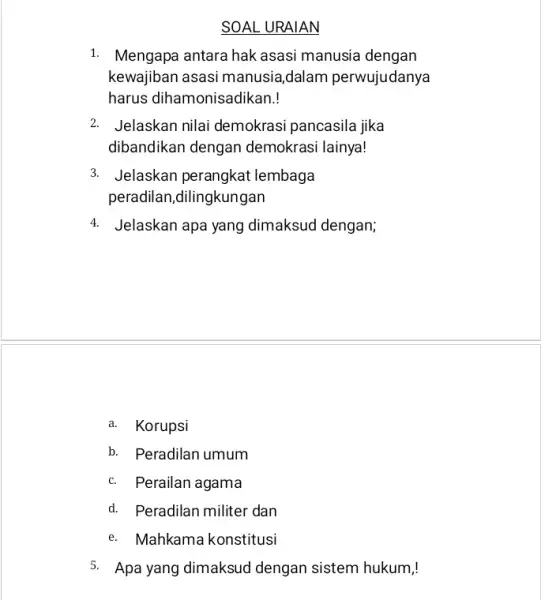 SOAL URAIAN

1. Mengapa antara hak asasi manusia dengan kewajiban asasi manusia,dalam perwujudanya harus dihamonisadikan.!

2. Jelaskan nilai demokrasi pancasila jika dibandikan dengan demokrasi lainya!

3. Jelaskan perangkat lembaga peradilan,dilingkungan

4. Jelaskan apa yang dimaksud dengan;

a. Korupsi

b. Peradilan umum

c. Perailan agama

d. Peradilan militer dan

e. Mahkama konstitusi

5. Apa yang dimaksud dengan sistem hukum,!